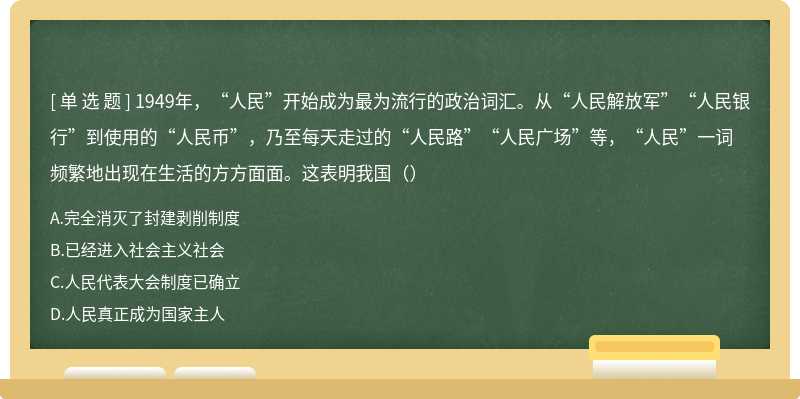 [单选题] 1949年，“人民”开始成为最为流行的政治词汇。从“人民解放军”“人民银行”到使用的“人民币”，乃至每天走过的“人民路”“人民广场”等，“人民”一词频繁地出现在生活的方方面面。这表明我国（）

A.完全消灭了封建剥削制度

B.已经进入社会主义社会

C.人民代表大会制度已确立

D.人民真正成为国家主人